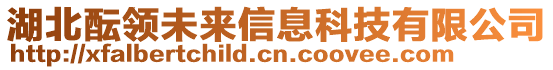 湖北酝领未来信息科技有限公司
http://xfalbertchild.cn.coovee.com